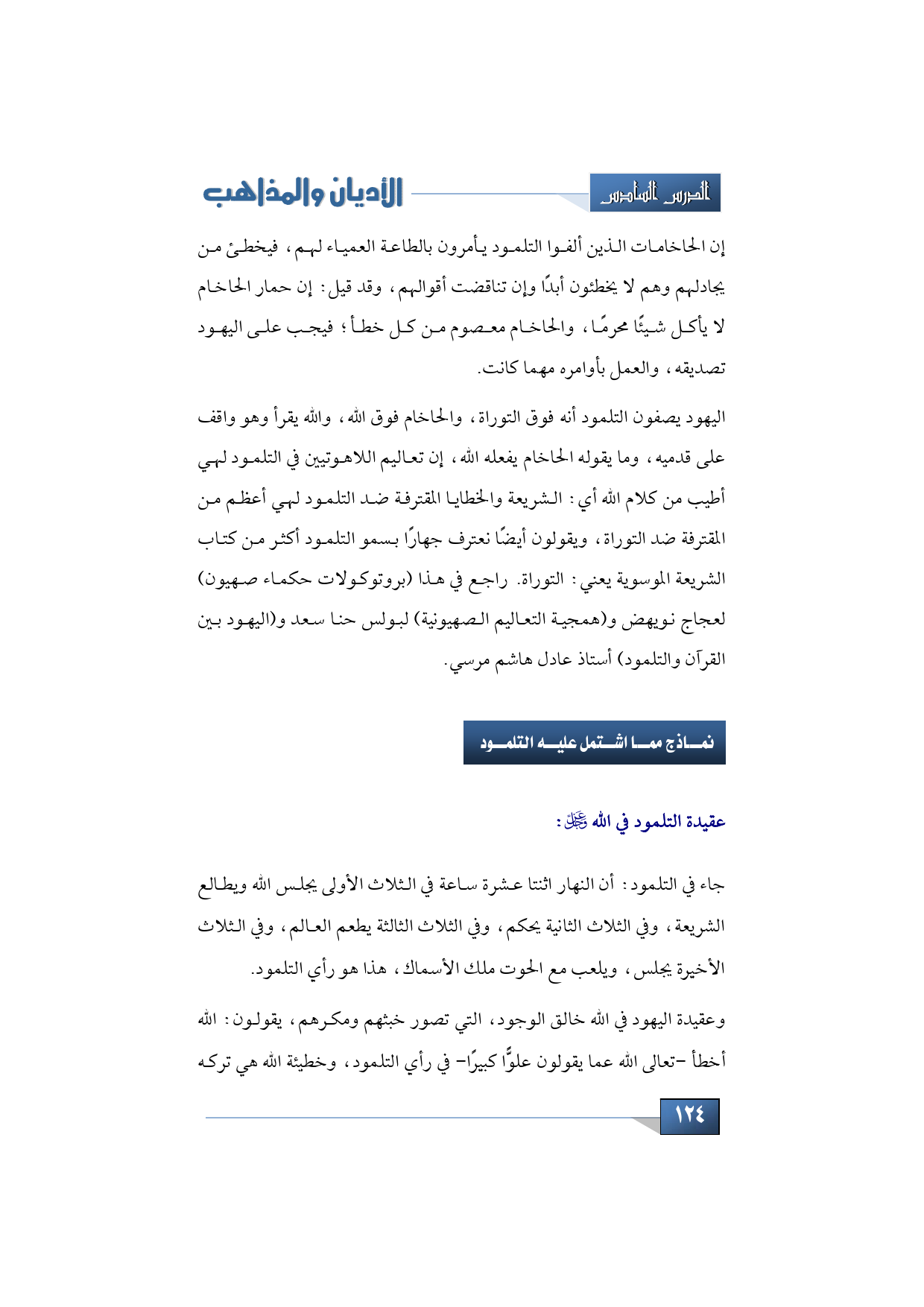 الدرس السادس

الأديان والمذاهب

إن الحاخامات الذين ألفوا التلمود يأمرون بالطاعة العمياء لهم، فيخطئ من يجادلهم وهم لا يخطئون أبدًا وإن تناقضت أقوالهم، وقد قيل: إن حمار الحاخام لا يأكل شيئًا محرمًا، والحاخام معصوم من كل خطأ؛ فيجب على اليهود تصديقه، والعمل بأوامره مهما كانت.

اليهود يصفون التلمود أنه فوق التوراة، والحاخام فوق الله، والله يقرأ وهو واقف على قدميه، وما يقوله الحاخام يفعله الله، إن تعاليم اللاهوتيين في التلمود لهي أطيب من كلام الله أي: الشريعة والخطايا المقترفة ضد التلمود لهي أعظم من المقترفة ضد التوراة، ويقولون أيضًا نعترف جهارًا بسمو التلمود أكثر من كتاب الشريعة الموسوية يعني: التوراة. راجع في هذا (بروتوكولات حكماء صهيون) لعجاج نويهض و(همجية التعاليم الصهيونية) لبولس حنا سعد و(اليهود بين القرآن والتلمود) أستاذ عادل هاشم مرسي.

نماذج مما اشتمل عليه التلمود

عقيدة التلمود في الله ﷻ:

جاء في التلمود: أن النهار اثنتا عشرة ساعة في الثلاث الأولى يجلس الله ويطالع الشريعة، وفي الثلاث الثانية يحكم، وفي الثلاث الثالثة يطعم العالم، وفي الثلاث الأخيرة يجلس، ويلعب مع الحوت ملك الأسماك، هذا هو رأي التلمود.

وعقيدة اليهود في الله خالق الوجود، التي تصور خبثهم ومكرهم، يقولون: الله أخطأ -تعالى الله عما يقولون علوًّا كبيرًا- في رأي التلمود، وخطيئة الله هي تركه

١٢٤